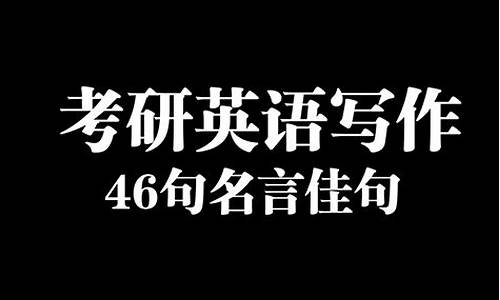 考研英语写作
46句名言佳句